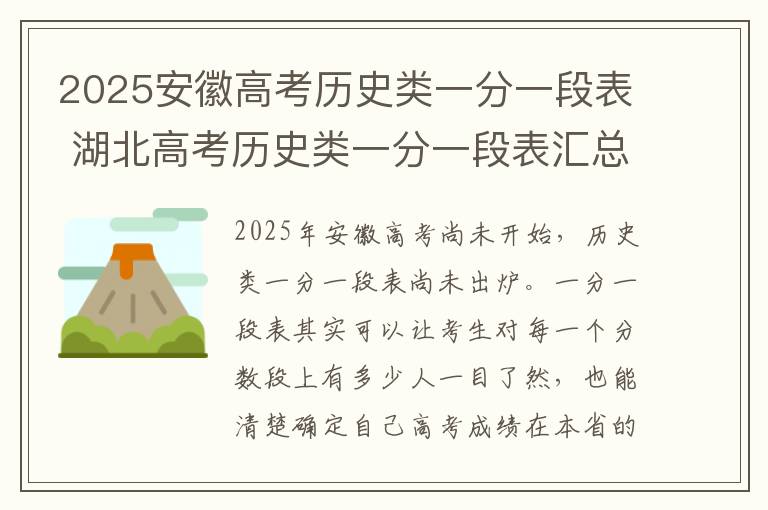 2025安徽高考历史类一分一段表 湖北高考历史类一分一段表汇总

2025年安徽高考尚未开始，历史类一分一段表尚未出炉。一分一段表其实可以让考生对每一个分数段上有多少人一目了然，也能清楚确定自己高考成绩在本省的